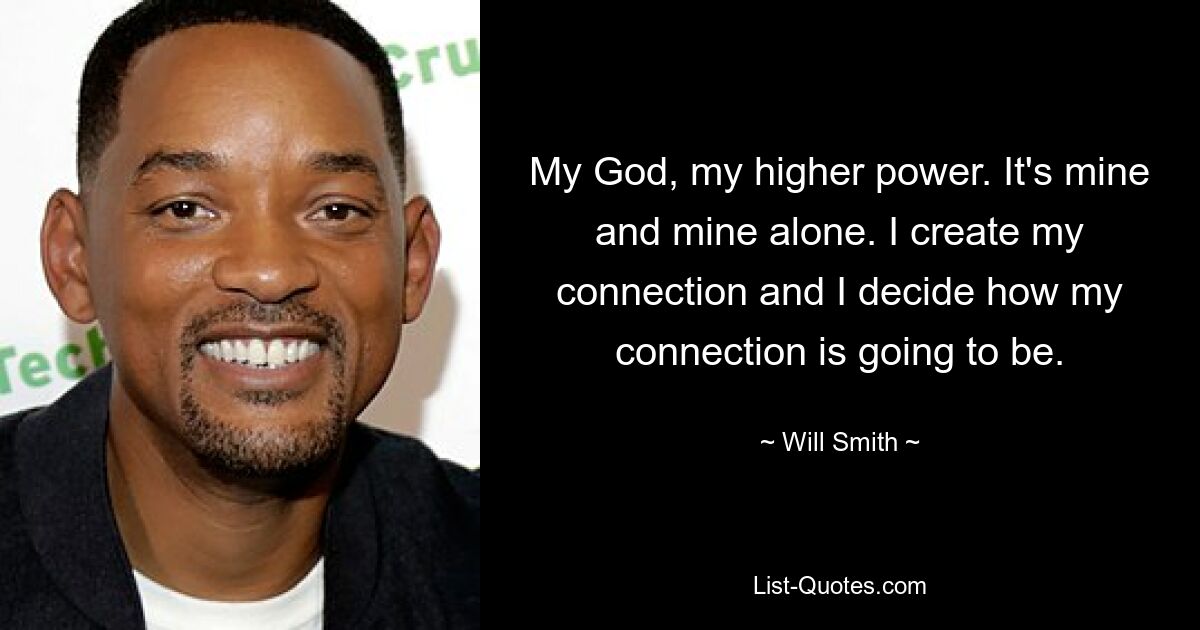 Cru

Tech

My God, my higher power. It's mine and mine alone. I create my connection and I decide how my connection is going to be.

~ Will Smith ~

List-Quotes.com